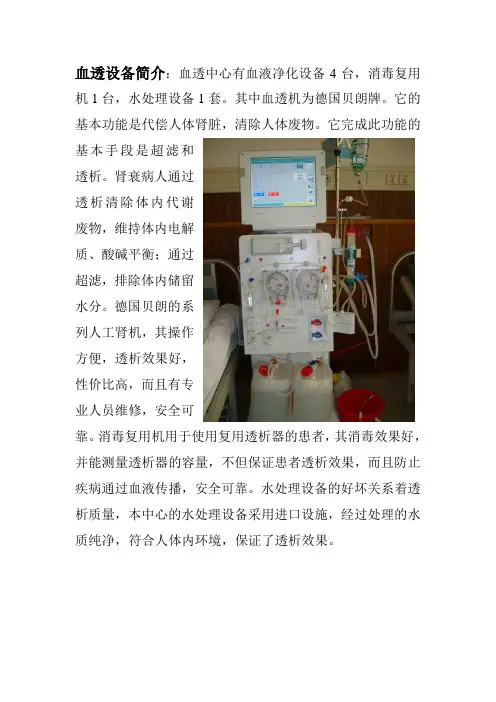 血透设备简介：血透中心有血液净化设备4台，消毒复用机1台，水处理设备1套。其中血透机为德国贝朗牌。它的基本功能是代偿人体肾脏，清除人体废物。它完成此功能的基本手段是超滤和透析。肾衰病人通过透析清除体内代谢废物，维持体内电解质、酸碱平衡；通过超滤，排除体内储留水分。德国贝朗的系列人工肾机，其操作方便，透析效果好，性价比高，而且有专业人员维修，安全可靠。消毒复用机用于使用复用透析器的患者，其消毒效果好，并能测量透析器的容量，不但保证患者透析效果，而且防止疾病通过血液传播，安全可靠。水处理设备的好坏关系着透析质量，本中心的水处理设备采用进口设施，经过处理的水质纯净，符合人体内环境，保证了透析效果。